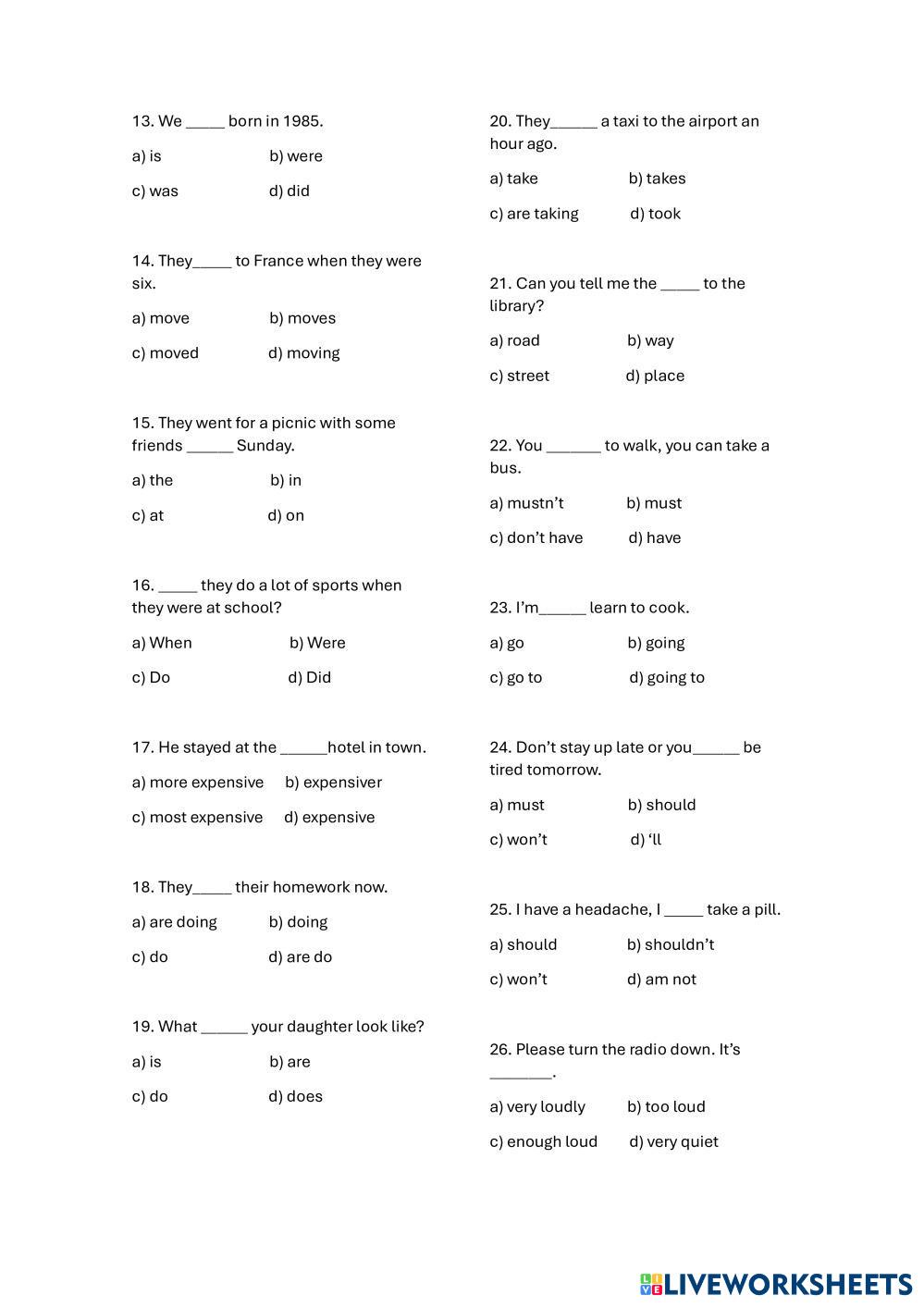 13. We _____ born in 1985.

a) is b) were

c) was d) did

14. They_____ to France when they were six.

a) move b) moves

c) moved d) moving

15. They went for a picnic with some friends ______ Sunday.

a) the b) in

c) at d) on

16. _____ they do a lot of sports when they were at school?

a) When b) Were

c) Do d) Did

17. He stayed at the ______hotel in town.

a) more expensive b) expensiver

c) most expensive d) expensive

18. They_____ their homework now.

a) are doing b) doing

c) do d) are do

19. What ______ your daughter look like?

a) is b) are

c) do d) does

20. They______ a taxi to the airport an hour ago.

a) take b) takes

c) are taking d) took

21. Can you tell me the _____ to the library?

a) road b) way

c) street d) place

22. You _______ to walk, you can take a bus.

a) mustn't b) must

c) don't have d) have

23. I'm______ learn to cook.

a) go b) going

c) go to d) going to

24. Don't stay up late or you______ be tired tomorrow.

a) must b) should

c) won't d) 'll

25. I have a headache, I _____ take a pill.

a) should b) shouldn't

c) won't d) am not

26. Please turn the radio down. It's ________.

a) very loudly b) too loud

c) enough loud d) very quiet

LIVEWORKSHEETS